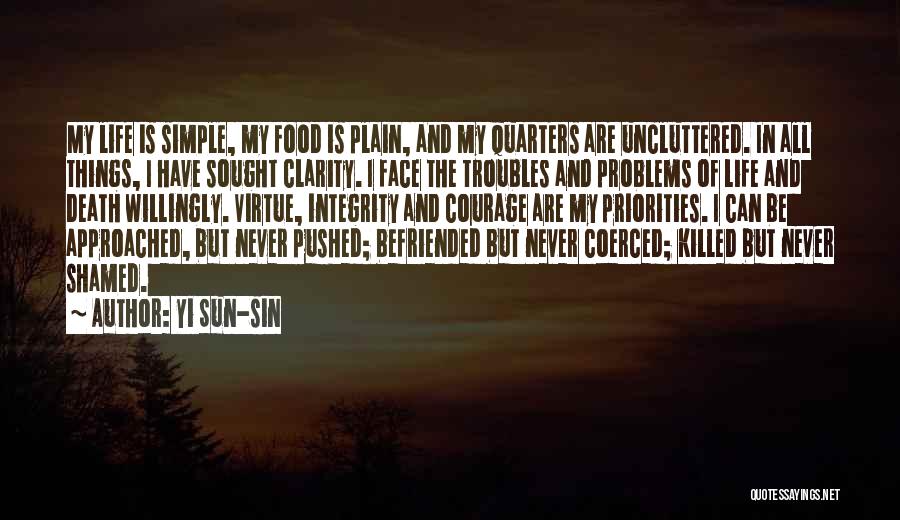 MY LIFE IS SIMPLE, MY FOOD IS PLAIN, AND MY QUARTERS ARE UNCLUTTERED. IN ALL THINGS, I HAVE SOUGHT CLARITY. I FACE THE TROUBLES AND PROBLEMS OF LIFE AND DEATH WILLINGLY. VIRTUE, INTEGRITY AND COURAGE ARE MY PRIORITIES. I CAN BE APPROACHED, BUT NEVER PUSHED; BEFRIENDED BUT NEVER COERCED; KILLED BUT NEVER SHAMED.

~ AUTHOR: YI SUN-SIN

QUOTESSAYINGS.NET